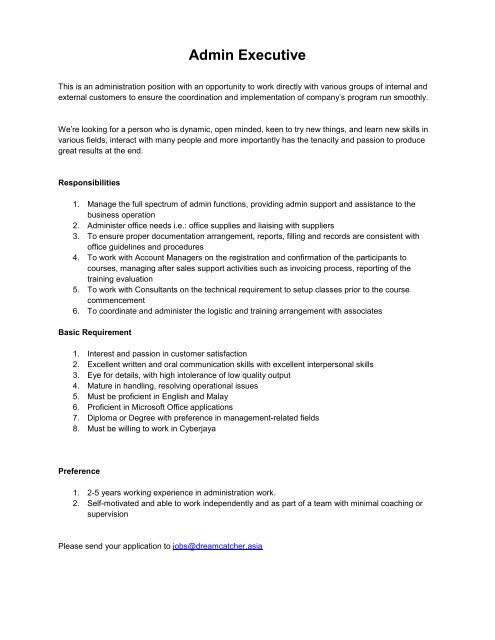 Admin Executive

This is an administration position with an opportunity to work directly with various groups of internal and external customers to ensure the coordination and implementation of company's program run smoothly.

We're looking for a person who is dynamic, open minded, keen to try new things, and learn new skills in various fields, interact with many people and more importantly has the tenacity and passion to produce great results at the end.

Responsibilities

1. Manage the full spectrum of admin functions, providing admin support and assistance to the business operation
2. Administer office needs i.e.: office supplies and liaising with suppliers
3. To ensure proper documentation arrangement, reports, filling and records are consistent with office guidelines and procedures
4. To work with Account Managers on the registration and confirmation of the participants to courses, managing after sales support activities such as invoicing process, reporting of the training evaluation
5. To work with Consultants on the technical requirement to setup classes prior to the course commencement
6. To coordinate and administer the logistic and training arrangement with associates

Basic Requirement

1. Interest and passion in customer satisfaction
2. Excellent written and oral communication skills with excellent interpersonal skills
3. Eye for details, with high intolerance of low quality output
4. Mature in handling, resolving operational issues
5. Must be proficient in English and Malay
6. Proficient in Microsoft Office applications
7. Diploma or Degree with preference in management-related fields
8. Must be willing to work in Cyberjaya

Preference

1. 2-5 years working experience in administration work.
2. Self-motivated and able to work independently and as part of a team with minimal coaching or supervision

Please send your application to jobs@dreamcatcher.asia